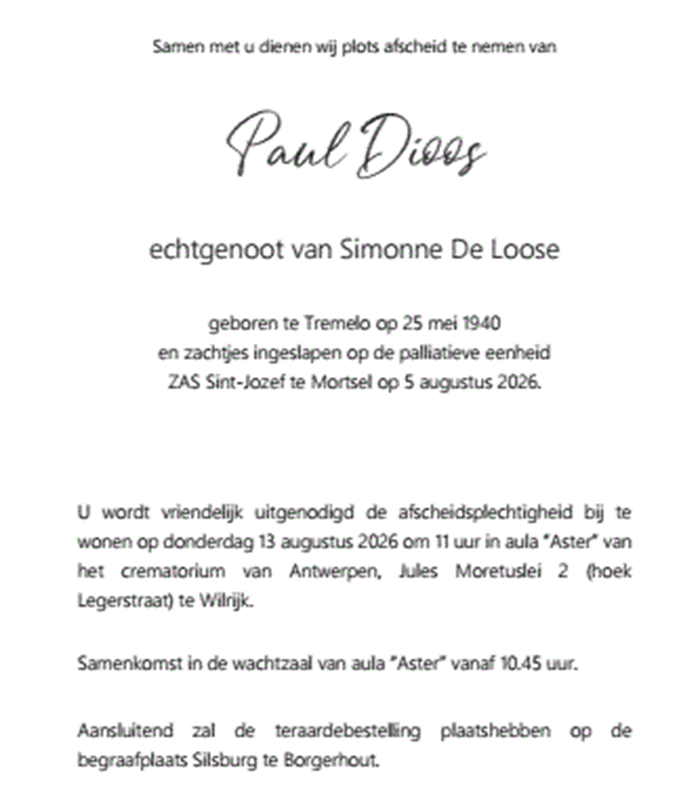 Samen met u dienen wij plots afscheid te nemen van

Paul Dioos

echtgenoot van Simonne De Loose

geboren te Tremelo op 25 mei 1940
en zachtjes ingeslapen op de palliatieve eenheid
ZAS Sint-Jozef te Mortsel op 5 augustus 2026.

U wordt vriendelijk uitgenodigd de afscheidsplechtigheid bij te wonen op donderdag 13 augustus 2026 om 11 uur in aula "Aster" van het crematorium van Antwerpen, Jules Moretuslei 2 (hoek Legerstraat) te Wilrijk.

Samenkomst in de wachtzaal van aula "Aster" vanaf 10.45 uur.

Aansluitend zal de teraardebestelling plaatshebben op de begraafplaats Silsburg te Borgerhout.